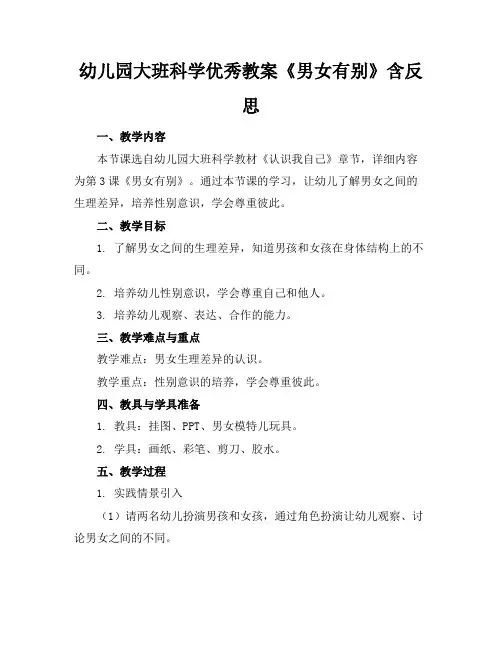 幼儿园大班科学优秀教案《男女有别》含反思

一、教学内容

本节课选自幼儿园大班科学教材《认识我自己》章节，详细内容为第3课《男女有别》。通过本节课的学习，让幼儿了解男女之间的生理差异，培养性别意识，学会尊重彼此。

二、教学目标

1. 了解男女之间的生理差异，知道男孩和女孩在身体结构上的不同。

2. 培养幼儿性别意识，学会尊重自己和他人。

3. 培养幼儿观察、表达、合作的能力。

三、教学难点与重点

教学难点：男女生理差异的认识。

教学重点：性别意识的培养，学会尊重彼此。

四、教具与学具准备

1. 教具：挂图、PPT、男女模特儿玩具。

2. 学具：画纸、彩笔、剪刀、胶水。

五、教学过程

1. 实践情景引入

（1）请两名幼儿扮演男孩和女孩，通过角色扮演让幼儿观察、讨论男女之间的不同。